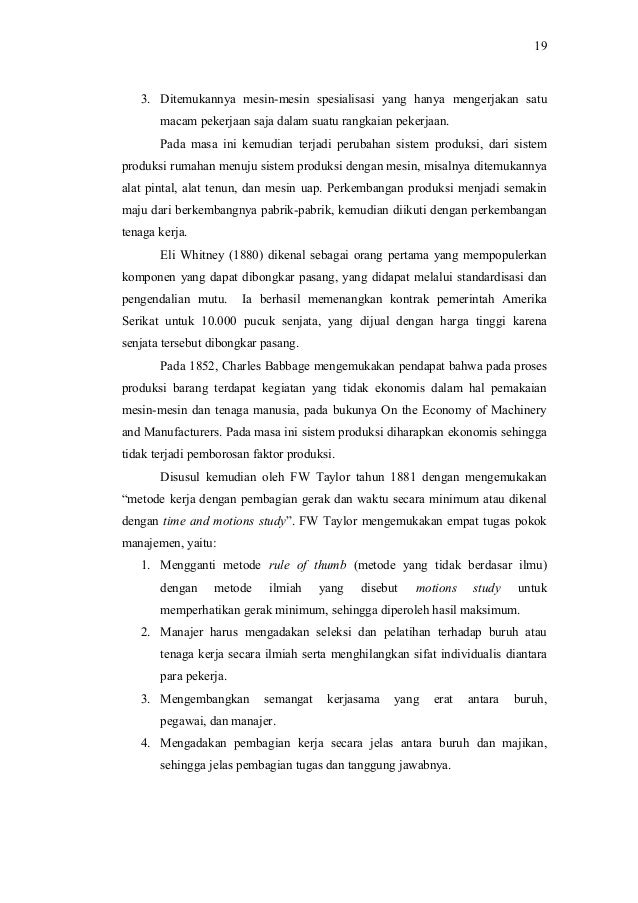 19

3. Ditemukannya mesin-mesin spesialisasi yang hanya mengerjakan satu macam pekerjaan saja dalam suatu rangkaian pekerjaan.

Pada masa ini kemudian terjadi perubahan sistem produksi, dari sistem produksi rumahan menuju sistem produksi dengan mesin, misalnya ditemukannya alat pintal, alat tenun, dan mesin uap. Perkembangan produksi menjadi semakin maju dari berkembangnya pabrik-pabrik, kemudian diikuti dengan perkembangan tenaga kerja.

Eli Whitney (1880) dikenal sebagai orang pertama yang mempopulerkan komponen yang dapat dibongkar pasang, yang didapat melalui standardisasi dan pengendalian mutu. Ia berhasil memenangkan kontrak pemerintah Amerika Serikat untuk 10.000 pucuk senjata, yang dijual dengan harga tinggi karena senjata tersebut dibongkar pasang.

Pada 1852, Charles Babbage mengemukakan pendapat bahwa pada proses produksi barang terdapat kegiatan yang tidak ekonomis dalam hal pemakaian mesin-mesin dan tenaga manusia, pada bukunya On the Economy of Machinery and Manufacturers. Pada masa ini sistem produksi diharapkan ekonomis sehingga tidak terjadi pemborosan faktor produksi.

Disusul kemudian oleh FW Taylor tahun 1881 dengan mengemukakan "metode kerja dengan pembagian gerak dan waktu secara minimum atau dikenal dengan time and motions study". FW Taylor mengemukakan empat tugas pokok manajemen, yaitu:

1. Mengganti metode rule of thumb (metode yang tidak berdasar ilmu) dengan metode ilmiah yang disebut motions study untuk memperhatikan gerak minimum, sehingga diperoleh hasil maksimum.
2. Manajer harus mengadakan seleksi dan pelatihan terhadap buruh atau tenaga kerja secara ilmiah serta menghilangkan sifat individualis diantara para pekerja.
3. Mengembangkan semangat kerjasama yang erat antara buruh, pegawai, dan manajer.
4. Mengadakan pembagian kerja secara jelas antara buruh dan majikan, sehingga jelas pembagian tugas dan tanggung jawabnya.